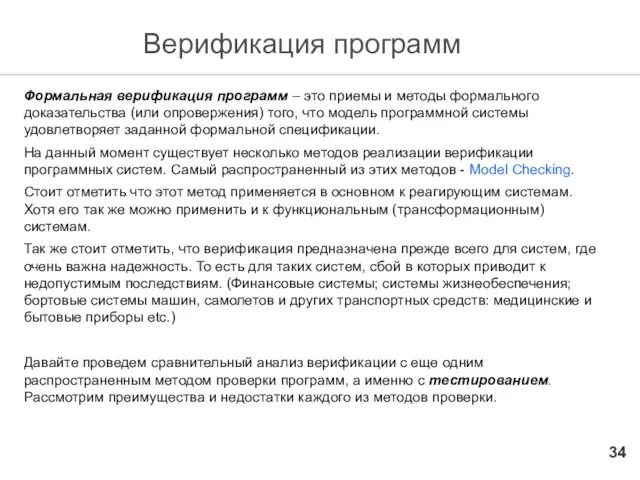 Верификация программ

Формальная верификация программ – это приемы и методы формального доказательства (или опровержения) того, что модель программной системы удовлетворяет заданной формальной спецификации.

На данный момент существует несколько методов реализации верификации программных систем. Самый распространенный из этих методов - Model Checking.

Стоит отметить что этот метод применяется в основном к реагирующим системам. Хотя его так же можно применить и к функциональным (трансформационным) системам.

Так же стоит отметить, что верификация предназначена прежде всего для систем, где очень важна надежность. То есть для таких систем, сбой в которых приводит к недопустимым последствиям. (Финансовые системы; системы жизнеобеспечения; бортовые системы машин, самолетов и других транспортных средств: медицинские и бытовые приборы etc.)

Давайте проведем сравнительный анализ верификации с еще одним распространенным методом проверки программ, а именно с тестированием. Рассмотрим преимущества и недостатки каждого из методов проверки.

34